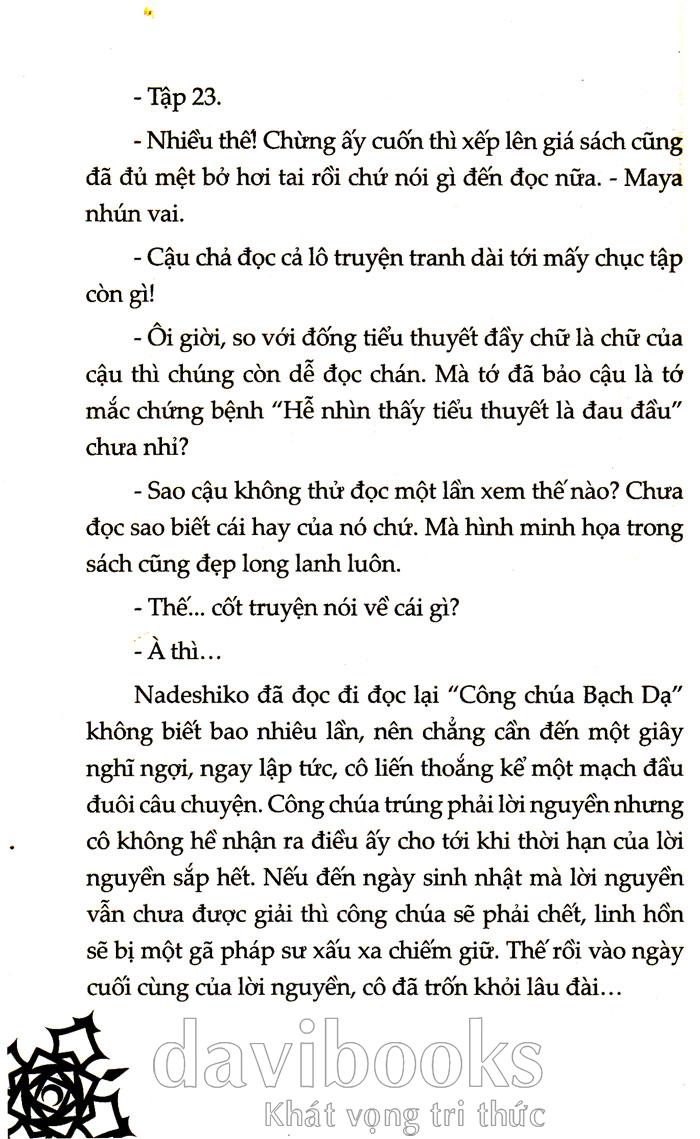 - Tập 23.

- Nhiều thế! Chừng ấy cuốn thì xếp lên giá sách cũng đã đủ mệt bở hơi tai rồi chứ nói gì đến đọc nữa. - Maya nhún vai.

- Cậu chả đọc cả lô truyện tranh dài tới mấy chục tập còn gì!

- Ôi giời, so với đống tiểu thuyết đầy chữ là chữ của cậu thì chúng còn dễ đọc chán. Mà tớ đã bảo cậu là tớ mắc chứng bệnh "Hễ nhìn thấy tiểu thuyết là đau đầu" chưa nhỉ?

- Sao cậu không thử đọc một lần xem thế nào? Chưa đọc sao biết cái hay của nó chứ. Mà hình minh họa trong sách cũng đẹp long lanh luôn.

- Thế... cốt truyện nói về cái gì?

- À thì...

Nadeshiko đã đọc đi đọc lại "Công chúa Bạch Dạ" không biết bao nhiêu lần, nên chẳng cần đến một giây nghĩ ngợi, ngay lập tức, cô liến thoắng kể một mạch đầu đuôi câu chuyện. Công chúa trúng phải lời nguyền nhưng cô không hề nhận ra điều ấy cho tới khi thời hạn của lời nguyền sắp hết. Nếu đến ngày sinh nhật mà lời nguyền vẫn chưa được giải thì công chúa sẽ phải chết, linh hồn sẽ bị một gã pháp sư xấu xa chiếm giữ. Thế rồi vào ngày cuối cùng của lời nguyền, cô đã trốn khỏi lâu đài...

davibooks
Khát vọng tri thức